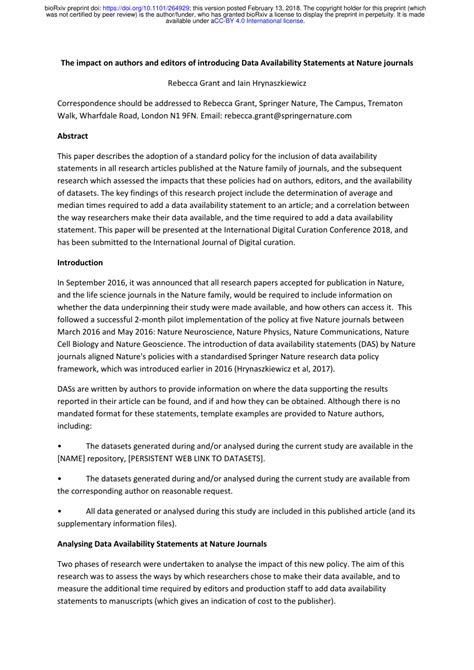 bioRxiv preprint doi: https://doi.org/10.1101/264929; this version posted February 13, 2018. The copyright holder for this preprint (which was not certified by peer review) is the author/funder, who has granted bioRxiv a license to display the preprint in perpetuity. It is made available under aCC-BY 4.0 International license.

The impact on authors and editors of introducing Data Availability Statements at Nature journals

Rebecca Grant and Iain Hrynaszkiewicz

Correspondence should be addressed to Rebecca Grant, Springer Nature, The Campus, Trematon Walk, Wharfdale Road, London N1 9FN. Email: rebecca.grant@springernature.com

Abstract

This paper describes the adoption of a standard policy for the inclusion of data availability statements in all research articles published at the Nature family of journals, and the subsequent research which assessed the impacts that these policies had on authors, editors, and the availability of datasets. The key findings of this research project include the determination of average and median times required to add a data availability statement to an article; and a correlation between the way researchers make their data available, and the time required to add a data availability statement. This paper will be presented at the International Digital Curation Conference 2018, and has been submitted to the International Journal of Digital curation.

Introduction

In September 2016, it was announced that all research papers accepted for publication in Nature, and the life science journals in the Nature family, would be required to include information on whether the data underpinning their study were made available, and how others can access it. This followed a successful 2-month pilot implementation of the policy at five Nature journals between March 2016 and May 2016: Nature Neuroscience, Nature Physics, Nature Communications, Nature Cell Biology and Nature Geoscience. The introduction of data availability statements (DAS) by Nature journals aligned Nature's policies with a standardised Springer Nature research data policy framework, which was introduced earlier in 2016 (Hrynaszkiewicz et al, 2017).

DASs are written by authors to provide information on where the data supporting the results reported in their article can be found, and if and how they can be obtained. Although there is no mandated format for these statements, template examples are provided to Nature authors, including:

• The datasets generated during and/or analysed during the current study are available in the [NAME] repository, [PERSISTENT WEB LINK TO DATASETS].

• The datasets generated during and/or analysed during the current study are available from the corresponding author on reasonable request.

• All data generated or analysed during this study are included in this published article (and its supplementary information files).

Analysing Data Availability Statements at Nature Journals

Two phases of research were undertaken to analyse the impact of this new policy. The aim of this research was to assess the ways by which researchers chose to make their data available, and to measure the additional time required by editors and production staff to add data availability statements to manuscripts (which gives an indication of cost to the publisher).